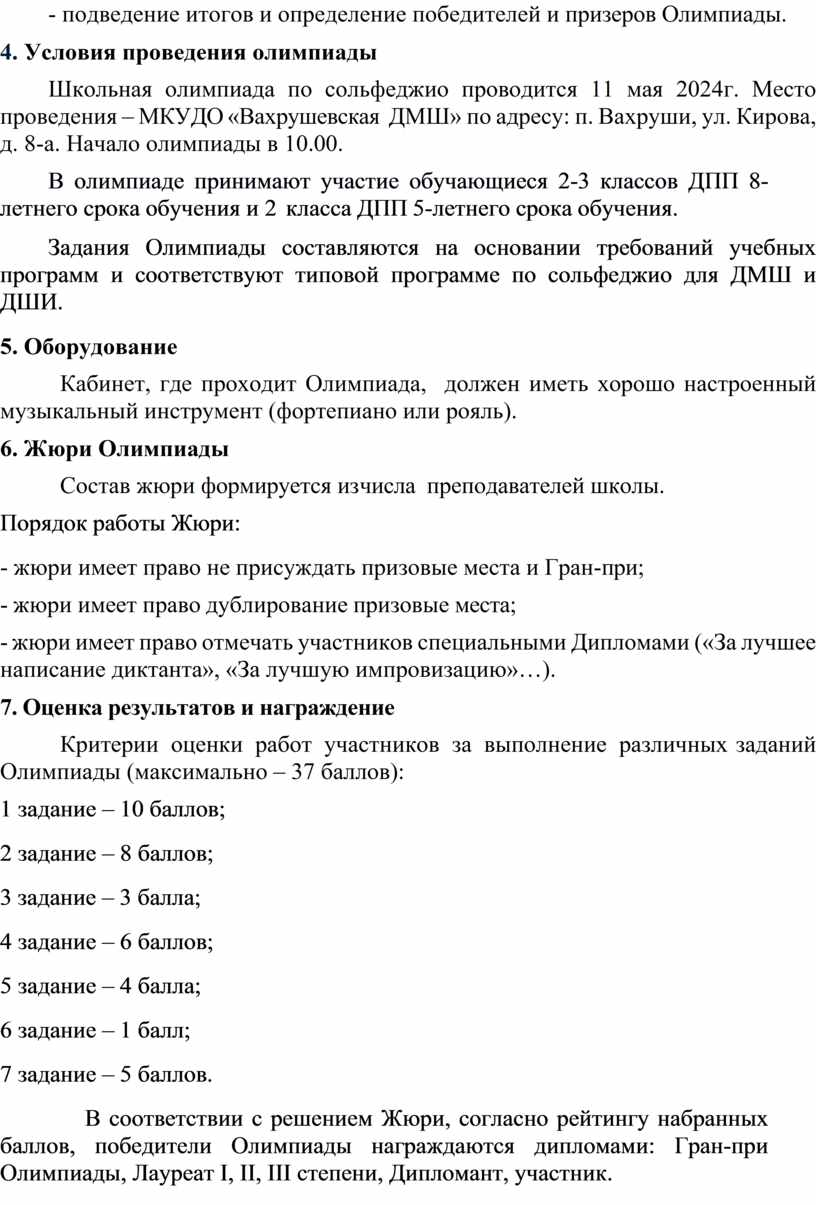 - подведение итогов и определение победителей и призеров Олимпиады.

4. Условия проведения олимпиады

Школьная олимпиада по сольфеджио проводится 11 мая 2024г. Место проведения – МКУДО «Вахрушевская ДМШ» по адресу: п. Вахруши, ул. Кирова, д. 8-а. Начало олимпиады в 10.00.

В олимпиаде принимают участие обучающиеся 2-3 классов ДПП 8-летнего срока обучения и 2 класса ДПП 5-летнего срока обучения.

Задания Олимпиады составляются на основании требований учебных программ и соответствуют типовой программе по сольфеджио для ДМШ и ДШИ.

5. Оборудование

Кабинет, где проходит Олимпиада, должен иметь хорошо настроенный музыкальный инструмент (фортепиано или рояль).

6. Жюри Олимпиады

Состав жюри формируется изчисла преподавателей школы.

Порядок работы Жюри:

- жюри имеет право не присуждать призовые места и Гран-при;

- жюри имеет право дублирование призовые места;

- жюри имеет право отмечать участников специальными Дипломами («За лучшее написание диктанта», «За лучшую импровизацию»…).

7. Оценка результатов и награждение

Критерии оценки работ участников за выполнение различных заданий Олимпиады (максимально – 37 баллов):

1 задание – 10 баллов;

2 задание – 8 баллов;

3 задание – 3 балла;

4 задание – 6 баллов;

5 задание – 4 балла;

6 задание – 1 балл;

7 задание – 5 баллов.

В соответствии с решением Жюри, согласно рейтингу набранных баллов, победители Олимпиады награждаются дипломами: Гран-при Олимпиады, Лауреат I, II, III степени, Дипломант, участник.